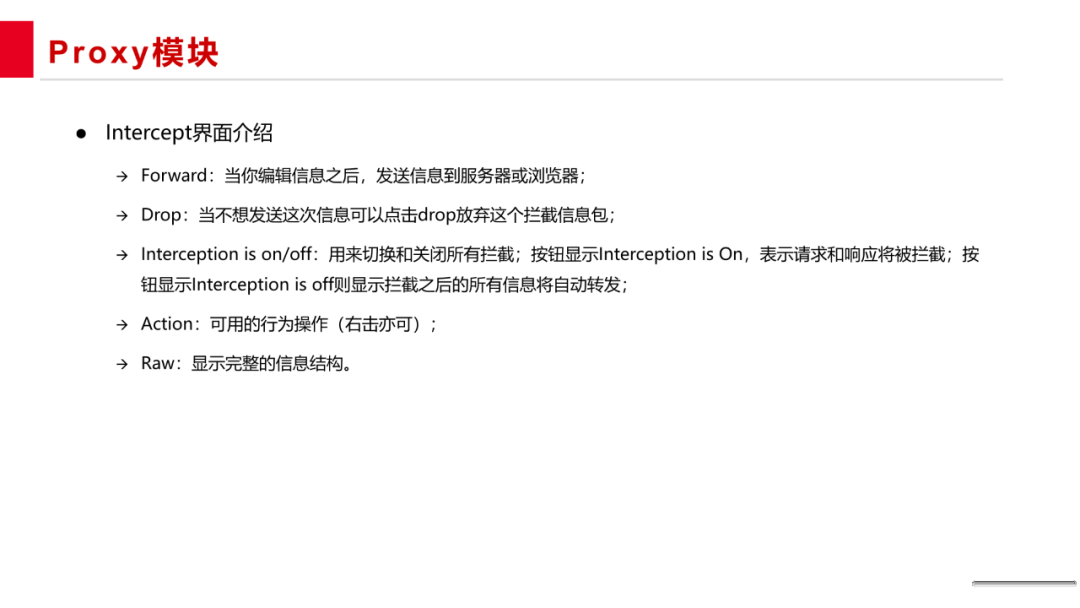 Proxy模块

• Intercept界面介绍

→ Forward：当你编辑信息之后，发送信息到服务器或浏览器；

→ Drop：当不想发送这次信息可以点击drop放弃这个拦截信息包；

→ Interception is on/off：用来切换和关闭所有拦截；按钮显示Interception is On，表示请求和响应将被拦截；按钮显示Interception is off则显示拦截之后的所有信息将自动转发；

→ Action：可用的行为操作（右击亦可）；

→ Raw：显示完整的信息结构。